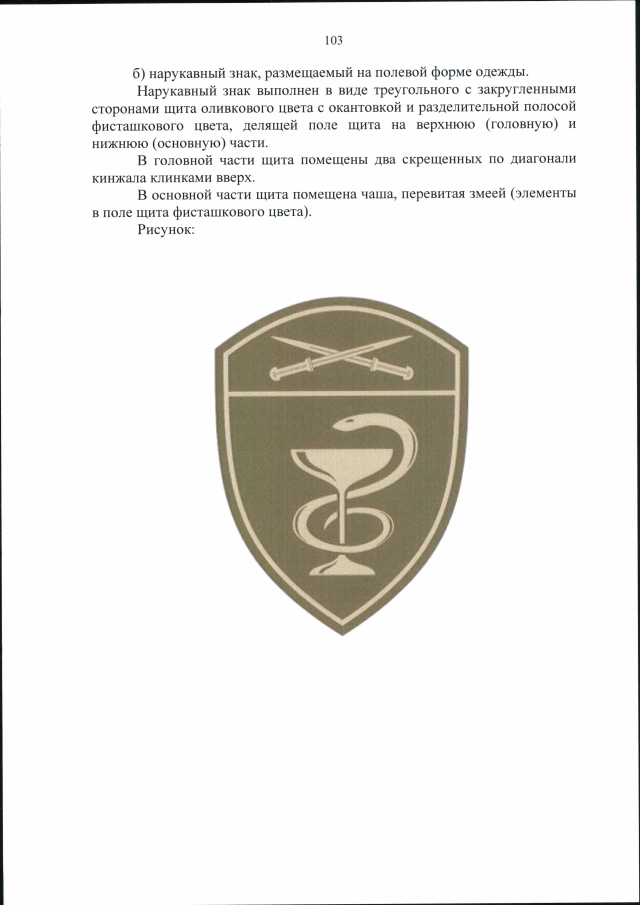 103

б) нарукавный знак, размещаемый на полевой форме одежды.

Нарукавный знак выполнен в виде треугольного с закругленными сторонами щита оливкового цвета с окантовкой и разделительной полосой фисташкового цвета, делящей поле щита на верхнюю (головную) и нижнюю (основную) части.

В головной части щита помещены два скрещенных по диагонали кинжала клинками вверх.

В основной части щита помещена чаша, перевитая змеей (элементы в поле щита фисташкового цвета).

Рисунок: